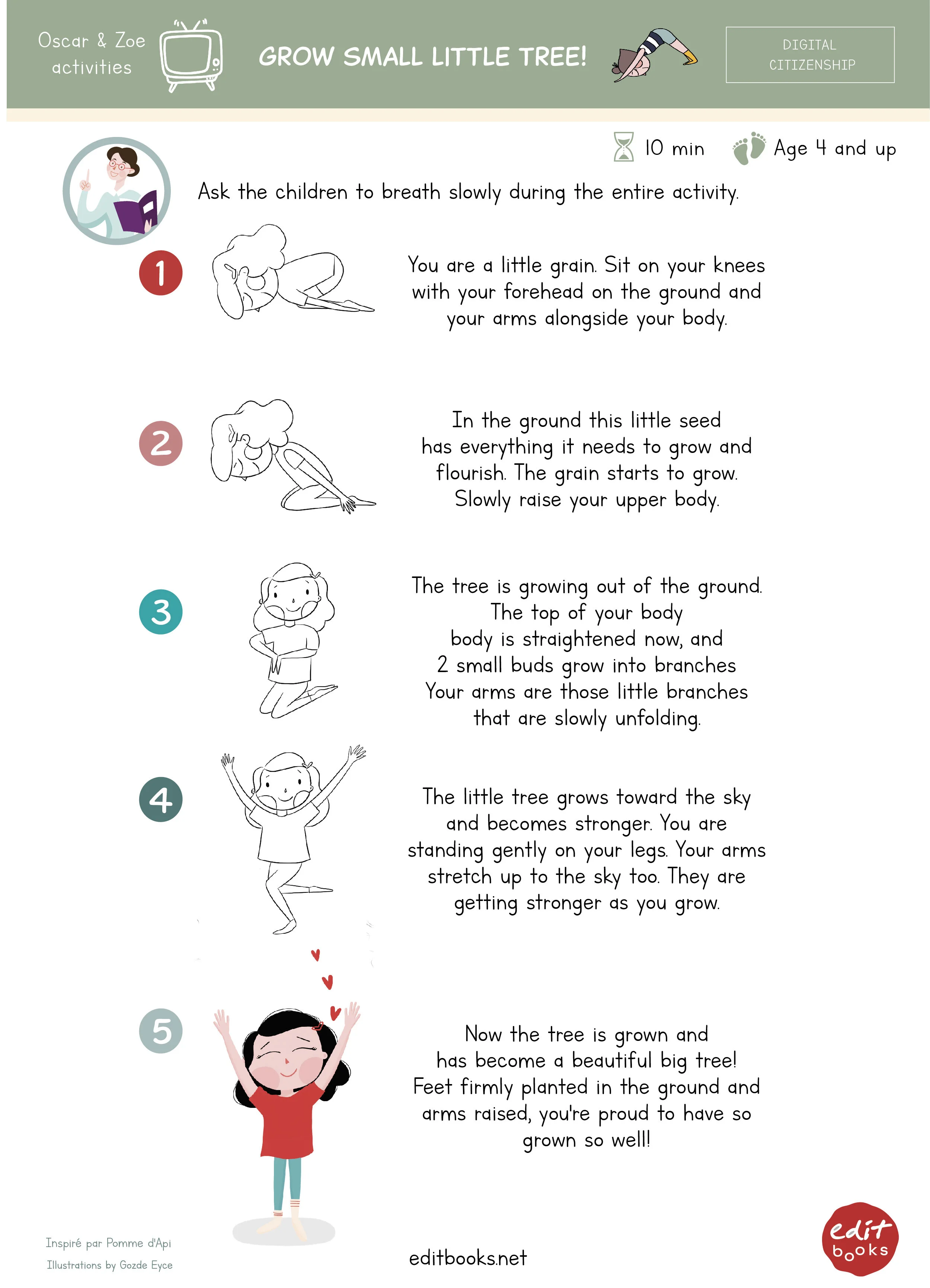 Oscar & Zoe
activities

GROW SMALL LITTLE TREE!

DIGITAL
CITIZENSHIP

10 min

Age 4 and up

Ask the children to breath slowly during the entire activity.

1

You are a little grain. Sit on your knees with your forehead on the ground and your arms alongside your body.

2

In the ground this little seed has everything it needs to grow and flourish. The grain starts to grow. Slowly raise your upper body.

3

The tree is growing out of the ground. The top of your body body is straightened now, and 2 small buds grow into branches Your arms are those little branches that are slowly unfolding.

4

The little tree grows toward the sky and becomes stronger. You are standing gently on your legs. Your arms stretch up to the sky too. They are getting stronger as you grow.

5

Now the tree is grown and has become a beautiful big tree! Feet firmly planted in the ground and arms raised, you're proud to have so grown so well!

Inspiré par Pomme d'Api
Illustrations by Gozde Eyce

editbooks.net

edit
books